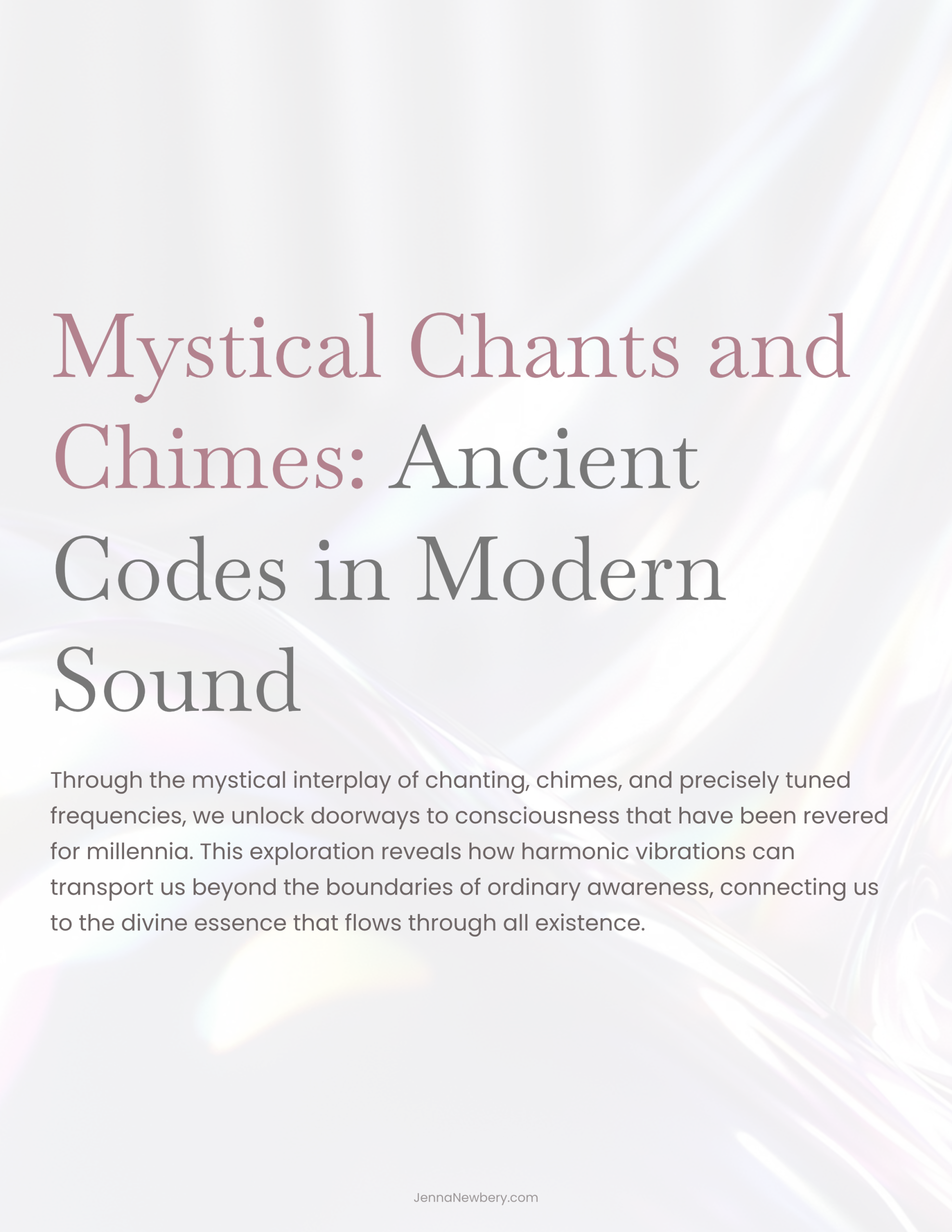 Mystical Chants and Chimes: Ancient Codes in Modern Sound

Through the mystical interplay of chanting, chimes, and precisely tuned frequencies, we unlock doorways to consciousness that have been revered for millennia. This exploration reveals how harmonic vibrations can transport us beyond the boundaries of ordinary awareness, connecting us to the divine essence that flows through all existence.

JennaNewbery.com